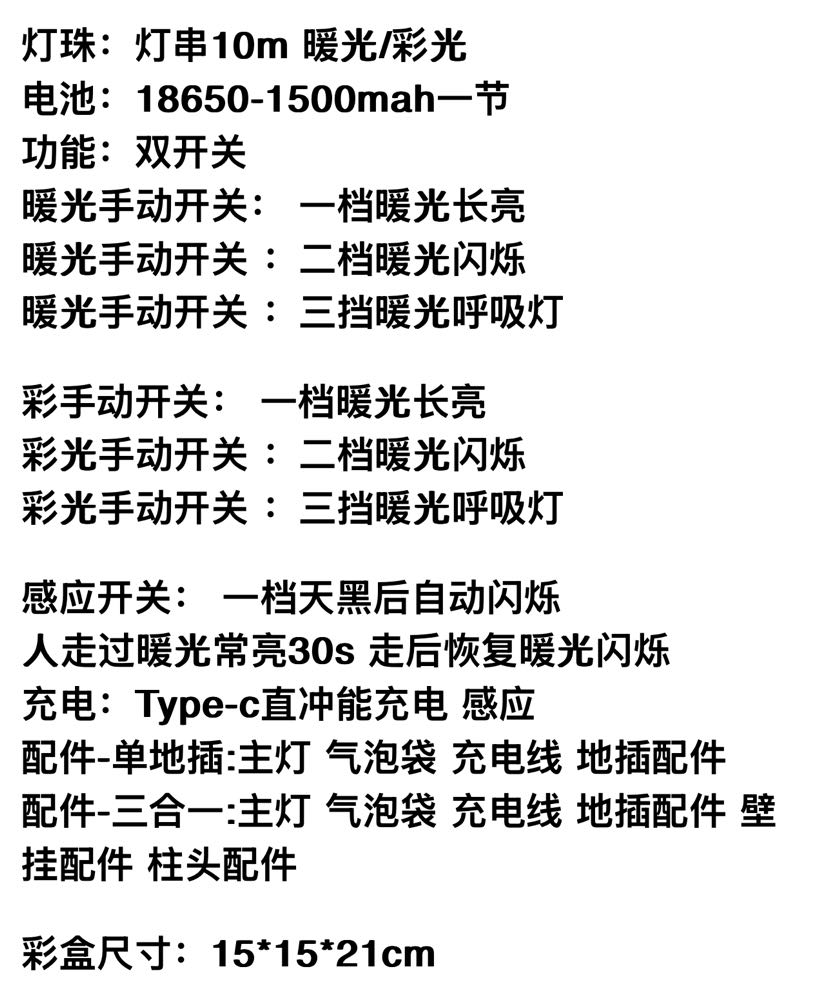 灯珠：灯串10m 暖光/彩光
电池：18650-1500mah一节
功能：双开关
暖光手动开关： 一档暖光长亮
暖光手动开关：二档暖光闪烁
暖光手动开关：三挡暖光呼吸灯

彩手动开关： 一档暖光长亮
彩光手动开关：二档暖光闪烁
彩光手动开关：三挡暖光呼吸灯

感应开关： 一档天黑后自动闪烁
人走过暖光常亮30s 走后恢复暖光闪烁
充电：Type-c直冲能充电 感应
配件-单地插:主灯 气泡袋 充电线 地插配件
配件-三合一:主灯 气泡袋 充电线 地插配件 壁挂配件 柱头配件

彩盒尺寸：15*15*21cm